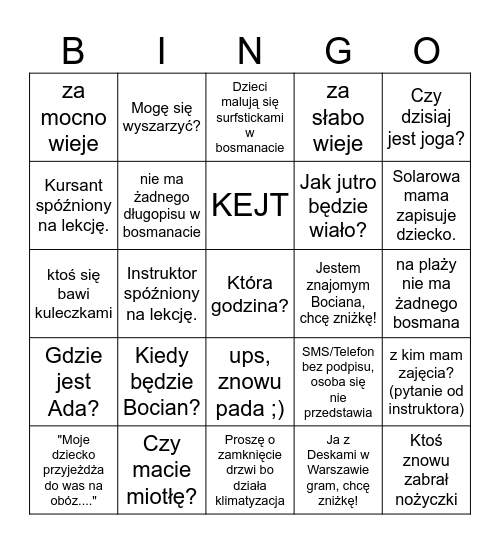 | B | I | N | G | O |
|---|---|---|---|---|
| za mocno wieje | Mogę się wyszarzyć? | Dzieci malują się surfstickami w bosmanacie | za słabo wieje | Czy dzisiaj jest joga? |
| Kursant spóźniony na lekcję. | nie ma żadnego długopisu w bosmanacie | KEJT | Jak jutro będzie wiało? | Solarowa mama zapisuje dziecko. |
| ktoś się bawi kuleczkami | Instruktor spóźniony na lekcję. | Która godzina? | Jestem znajomym Bociana, chcę zniżkę! | na plaży nie ma żadnego bosmana |
| Gdzie jest Ada? | Kiedy będzie Bocian? | ups, znowu pada ;) | SMS/Telefon bez podpisu, osoba się nie przedstawia | z kim mam zajęcia? (pytanie od instruktora) |
| "Moje dziecko przyjeżdża do was na obóz...." | Czy macie miotłę? | Proszę o zamknięcie drzwi bo działa klimatyzacja | Ja z Deskami w Warszawie gram, chcę zniżkę! | Ktoś znowu zabrał nożyczki |